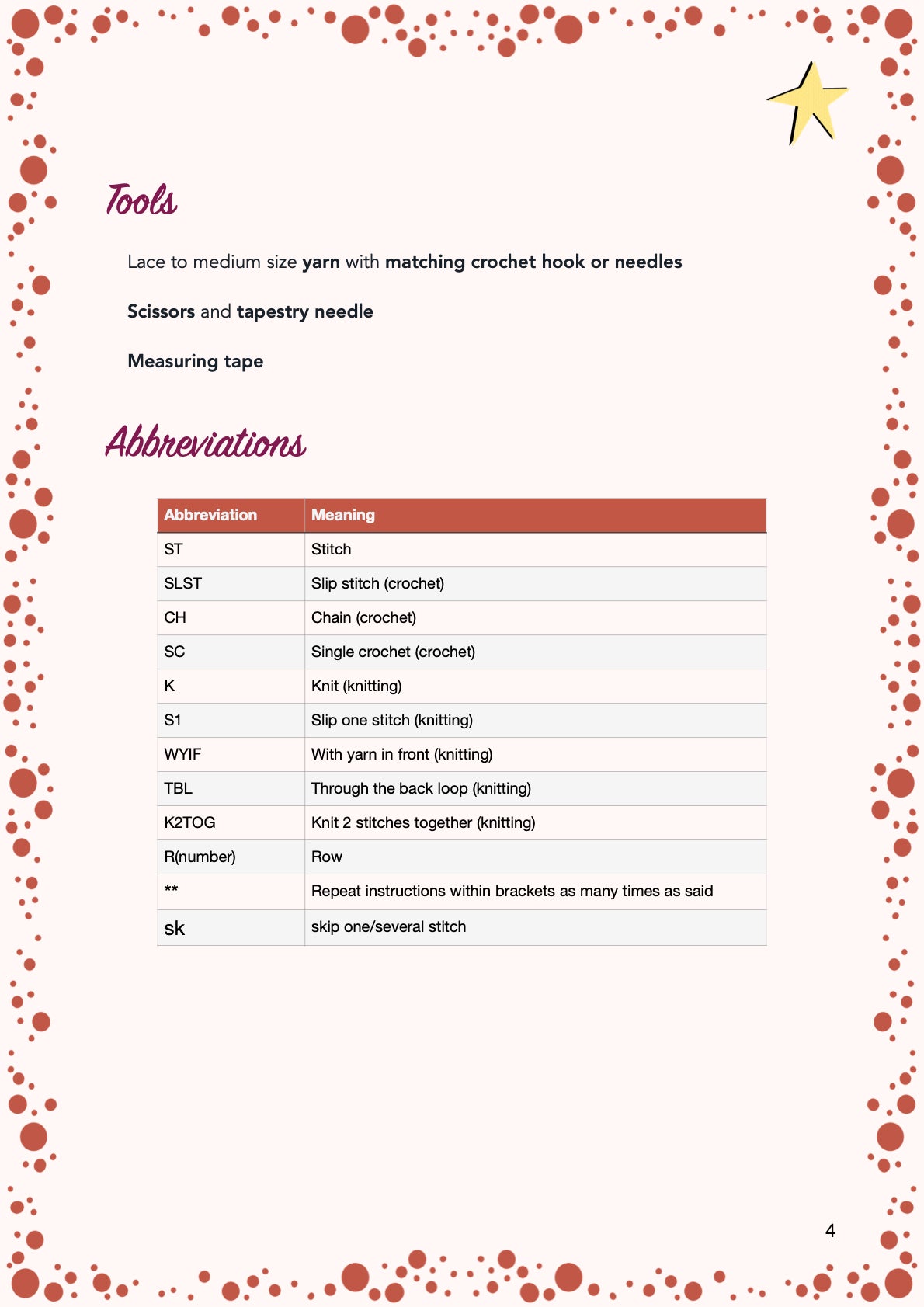 Tools

Lace to medium size yarn with matching crochet hook or needles

Scissors and tapestry needle

Measuring tape

Abbreviations

| Abbreviation | Meaning |
|---|---|
| ST | Stitch |
| SLST | Slip stitch (crochet) |
| CH | Chain (crochet) |
| SC | Single crochet (crochet) |
| K | Knit (knitting) |
| S1 | Slip one stitch (knitting) |
| WYIF | With yarn in front (knitting) |
| TBL | Through the back loop (knitting) |
| K2TOG | Knit 2 stitches together (knitting) |
| R(number) | Row |
| ** | Repeat instructions within brackets as many times as said |
| sk | skip one/several stitch |

4